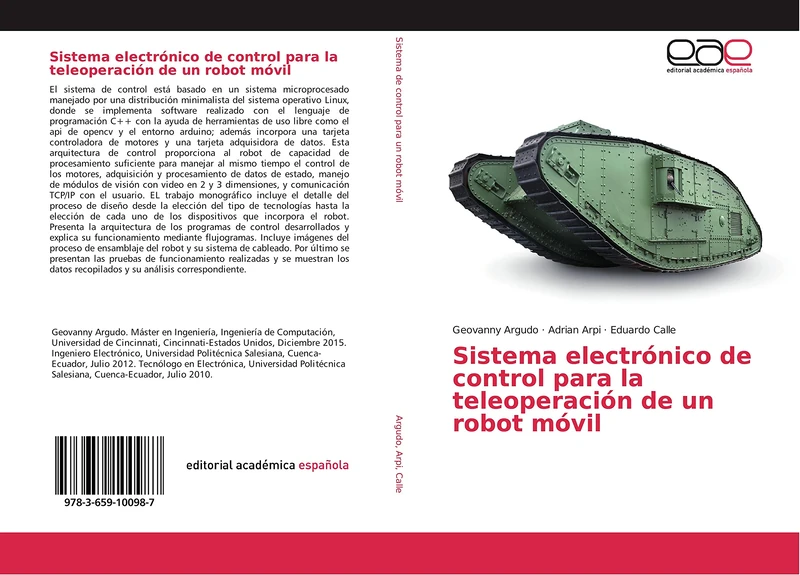 Sistema electrónico de control para la teleoperación de un robot móvil

El sistema de control está basado en un sistema microprocesado manejado por una distribución minimalista del sistema operativo Linux, donde se implementa software realizado con el lenguaje de programación C++ con la ayuda de herramientas de uso libre como el api de opencv y el entorno arduino; además incorpora una tarjeta controladora de motores y una tarjeta adquisidora de datos. Esta arquitectura de control proporciona al robot de capacidad de procesamiento suficiente para manejar al mismo tiempo el control de los motores, adquisición y procesamiento de datos de estado, manejo de módulos de visión con video en 2 y 3 dimensiones, y comunicación TCP/IP con el usuario. EL trabajo monográfico incluye el detalle del proceso de diseño desde la elección del tipo de tecnologías hasta la elección de cada uno de los dispositivos que incorpora el robot. Presenta la arquitectura de los programas de control desarrollados y explica su funcionamiento mediante flujogramas. Incluye imágenes del proceso de ensamblaje del robot y su sistema de cableado. Por último se presentan las pruebas de funcionamiento realizadas y se muestran los datos recopilados y su análisis correspondiente.

Geovanny Argudo. Máster en Ingeniería, Ingeniería de Computación, Universidad de Cincinnati, Cincinnati-Estados Unidos, Diciembre 2015. Ingeniero Electrónico, Universidad Politécnica Salesiana, Cuenca-Ecuador, Julio 2012. Tecnólogo en Electrónica, Universidad Politécnica Salesiana, Cuenca-Ecuador, Julio 2010.

978-3-659-10098-7

editorial académica española

Sistema de control para un robot móvil

Argudo, Arpi, Calle

eae
editorial académica española

Geovanny Argudo · Adrian Arpi · Eduardo Calle

Sistema electrónico de control para la teleoperación de un robot móvil